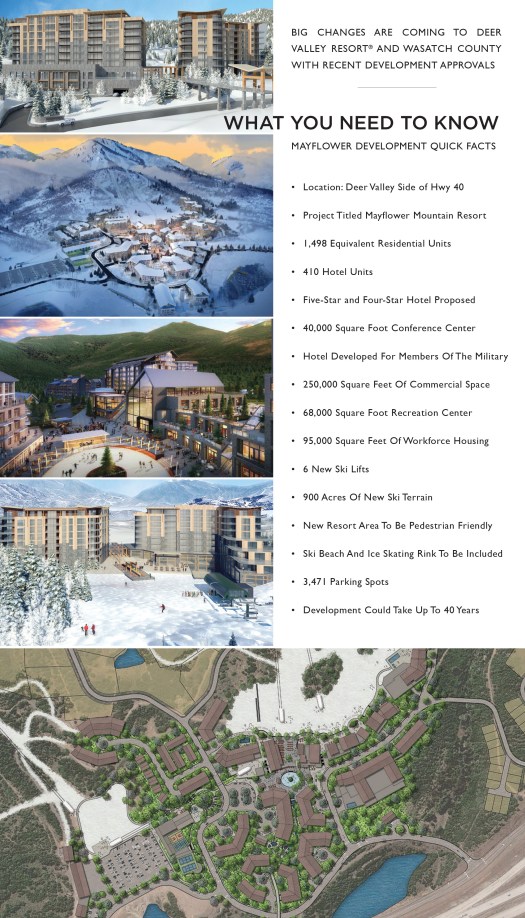 BIG CHANGES ARE COMING TO DEER VALLEY RESORT® AND WASATCH COUNTY WITH RECENT DEVELOPMENT APPROVALS

WHAT YOU NEED TO KNOW

MAYFLOWER DEVELOPMENT QUICK FACTS

• Location: Deer Valley Side of Hwy 40
• Project Titled Mayflower Mountain Resort
• 1,498 Equivalent Residential Units
• 410 Hotel Units
• Five-Star and Four-Star Hotel Proposed
• 40,000 Square Foot Conference Center
• Hotel Developed For Members Of The Military
• 250,000 Square Feet Of Commercial Space
• 68,000 Square Foot Recreation Center
• 95,000 Square Feet Of Workforce Housing
• 6 New Ski Lifts
• 900 Acres Of New Ski Terrain
• New Resort Area To Be Pedestrian Friendly
• Ski Beach And Ice Skating Rink To Be Included
• 3,471 Parking Spots
• Development Could Take Up To 40 Years